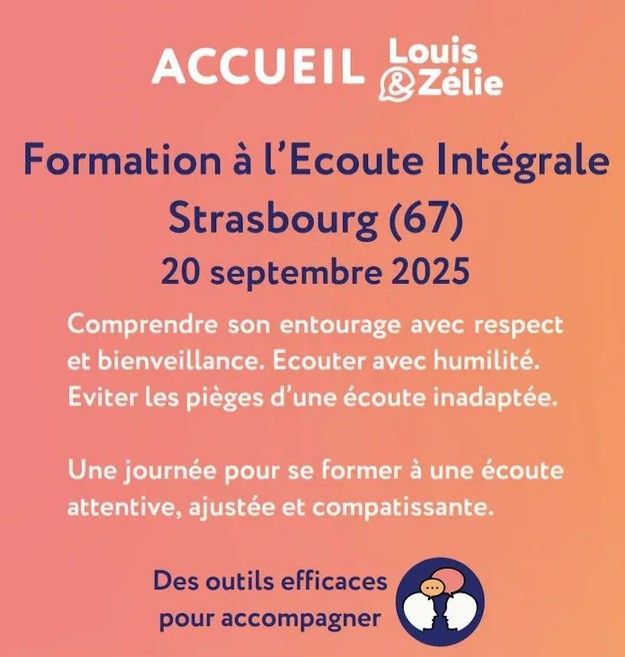 ACCUEIL Louis & Zélie

Formation à l'Ecoute Intégrale
Strasbourg (67)
20 septembre 2025

Comprendre son entourage avec respect et bienveillance. Ecouter avec humilité. Eviter les pièges d'une écoute inadaptée.

Une journée pour se former à une écoute attentive, ajustée et compatissante.

Des outils efficaces pour accompagner